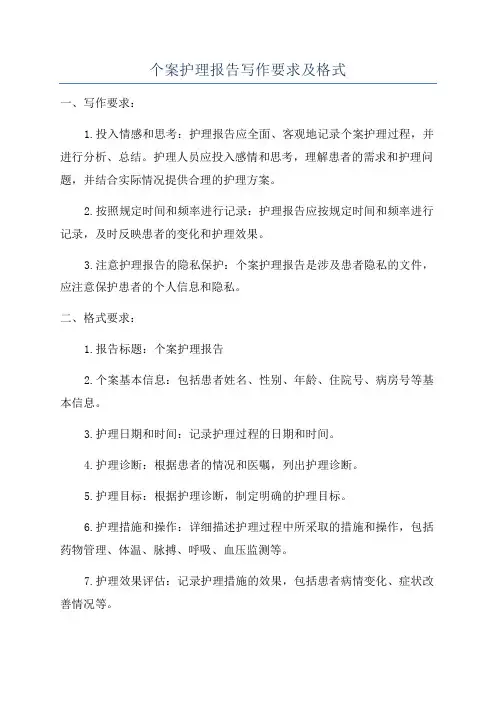 个案护理报告写作要求及格式

一、写作要求：

1.投入情感和思考：护理报告应全面、客观地记录个案护理过程，并进行分析、总结。护理人员应投入感情和思考，理解患者的需求和护理问题，并结合实际情况提供合理的护理方案。

2.按照规定时间和频率进行记录：护理报告应按规定时间和频率进行记录，及时反映患者的变化和护理效果。

3.注意护理报告的隐私保护：个案护理报告是涉及患者隐私的文件，应注意保护患者的个人信息和隐私。

二、格式要求：

1.报告标题：个案护理报告

2.个案基本信息：包括患者姓名、性别、年龄、住院号、病房号等基本信息。

3.护理日期和时间：记录护理过程的日期和时间。

4.护理诊断：根据患者的情况和医嘱，列出护理诊断。

5.护理目标：根据护理诊断，制定明确的护理目标。

6.护理措施和操作：详细描述护理过程中所采取的措施和操作，包括药物管理、体温、脉搏、呼吸、血压监测等。

7.护理效果评估：记录护理措施的效果，包括患者病情变化、症状改善情况等。